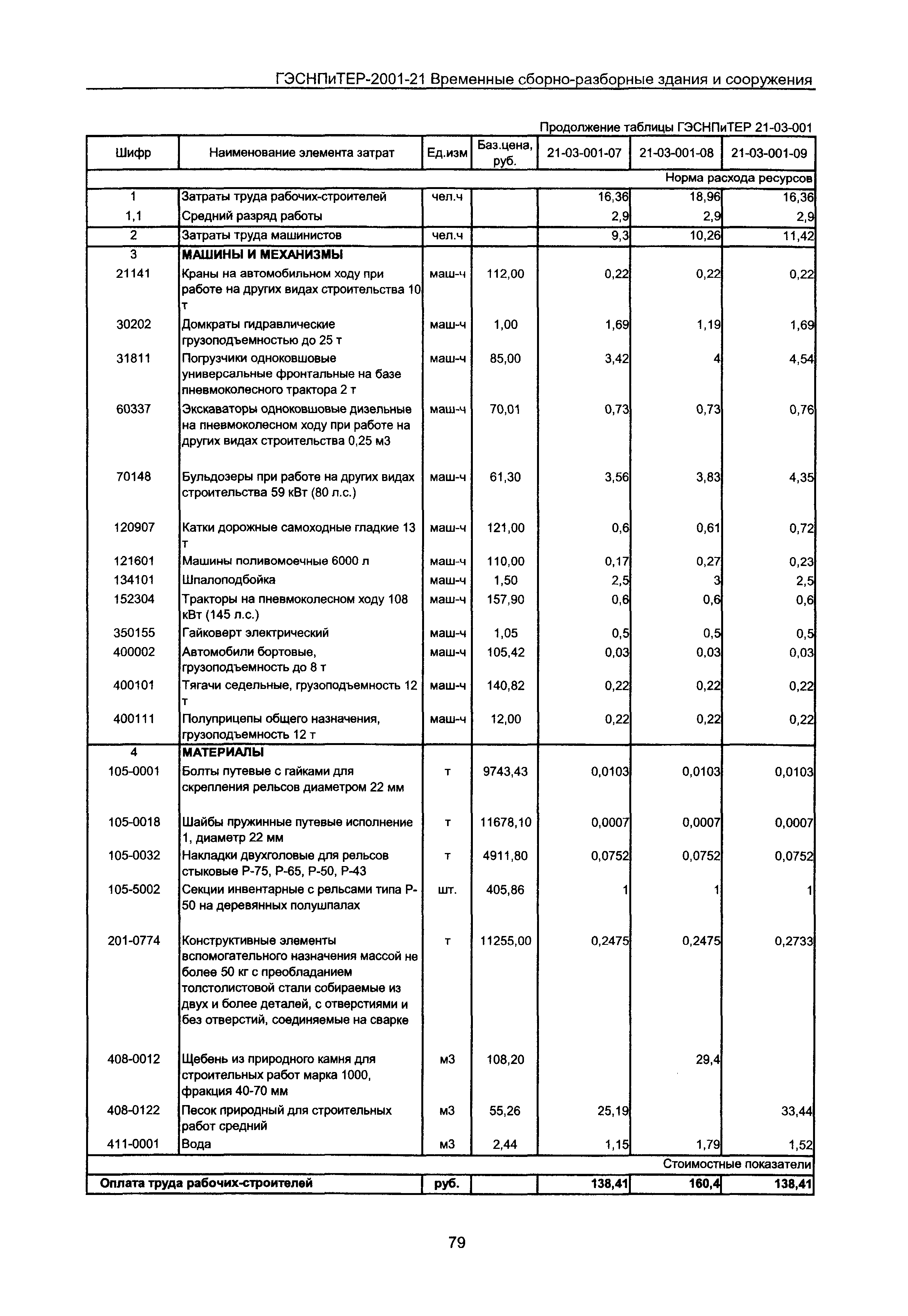 ГЭСНПиТЕР-2001-21 Временные сборно-разборные здания и сооружения

Продолжение таблицы ГЭСНПиТЕР 21-03-001

| Шифр | Наименование элемента затрат | Ед.изм | Баз.цена, руб. | 21-03-001-07 | 21-03-001-08 | 21-03-001-09 |
|---|---|---|---|---|---|---|
| | | | | | | Норма расхода ресурсов |
| 1 | Затраты труда рабочих-строителей | чел.ч | | 16,36 | 18,96 | 16,36 |
| 1,1 | Средний разряд работы | | | 2,9 | 2,9 | 2,9 |
| 2 | Затраты труда машинистов | чел.ч | | 9,3 | 10,26 | 11,42 |
| 3 | МАШИНЫ И МЕХАНИЗМЫ | | | | | |
| 21141 | Краны на автомобильном ходу при работе на других видах строительства 10 т | маш-ч | 112,00 | 0,22 | 0,22 | 0,22 |
| 30202 | Домкраты гидравлические грузоподъемностью до 25 т | маш-ч | 1,00 | 1,69 | 1,19 | 1,69 |
| 31811 | Погрузчики одноковшовые универсальные фронтальные на базе пневмоколесного трактора 2 т | маш-ч | 85,00 | 3,42 | 4 | 4,54 |
| 60337 | Экскаваторы одноковшовые дизельные на пневмоколесном ходу при работе на других видах строительства 0,25 м3 | маш-ч | 70,01 | 0,73 | 0,73 | 0,76 |
| 70148 | Бульдозеры при работе на других видах строительства 59 кВт (80 л.с.) | маш-ч | 61,30 | 3,56 | 3,83 | 4,35 |
| 120907 | Катки дорожные самоходные гладкие 13 т | маш-ч | 121,00 | 0,6 | 0,61 | 0,72 |
| 121601 | Машины поливомоечные 6000 л | маш-ч | 110,00 | 0,17 | 0,27 | 0,23 |
| 134101 | Шпалоподбойка | маш-ч | 1,50 | 2,5 | 3 | 2,5 |
| 152304 | Тракторы на пневмоколесном ходу 108 кВт (145 л.с.) | маш-ч | 157,90 | 0,6 | 0,6 | 0,6 |
| 350155 | Гайковерт электрический | маш-ч | 1,05 | 0,5 | 0,5 | 0,5 |
| 400002 | Автомобили бортовые, грузоподъемность до 8 т | маш-ч | 105,42 | 0,03 | 0,03 | 0,03 |
| 400101 | Тягачи седельные, грузоподъемность 12 т | маш-ч | 140,82 | 0,22 | 0,22 | 0,22 |
| 400111 | Полуприцепы общего назначения, грузоподъемность 12 т | маш-ч | 12,00 | 0,22 | 0,22 | 0,22 |
| 4 | МАТЕРИАЛЫ | | | | | |
| 105-0001 | Болты путевые с гайками для скрепления рельсов диаметром 22 мм | т | 9743,43 | 0,0103 | 0,0103 | 0,0103 |
| 105-0018 | Шайбы пружинные путевые исполнение 1, диаметр 22 мм | т | 11678,10 | 0,0007 | 0,0007 | 0,0007 |
| 105-0032 | Накладки двухголовые для рельсов стыковые Р-75, Р-65, Р-50, Р-43 | т | 4911,80 | 0,0752 | 0,0752 | 0,0752 |
| 105-5002 | Секции инвентарные с рельсами типа Р-50 на деревянных полушпалах | шт. | 405,86 | 1 | 1 | 1 |
| 201-0774 | Конструктивные элементы вспомогательного назначения массой не более 50 кг с преобладанием толстолистовой стали собираемые из двух и более деталей, с отверстиями и без отверстий, соединяемые на сварке | т | 11255,00 | 0,2475 | 0,2475 | 0,2733 |
| 408-0012 | Щебень из природного камня для строительных работ марка 1000, фракция 40-70 мм | м3 | 108,20 | | 29,4 | |
| 408-0122 | Песок природный для строительных работ средний | м3 | 55,26 | 25,19 | | 33,44 |
| 411-0001 | Вода | м3 | 2,44 | 1,15 | 1,79 | 1,52 |
| | | | | | | Стоимостные показатели |
| Оплата труда рабочих-строителей | | руб. | | 138,41 | 160,4 | 138,41 |

79